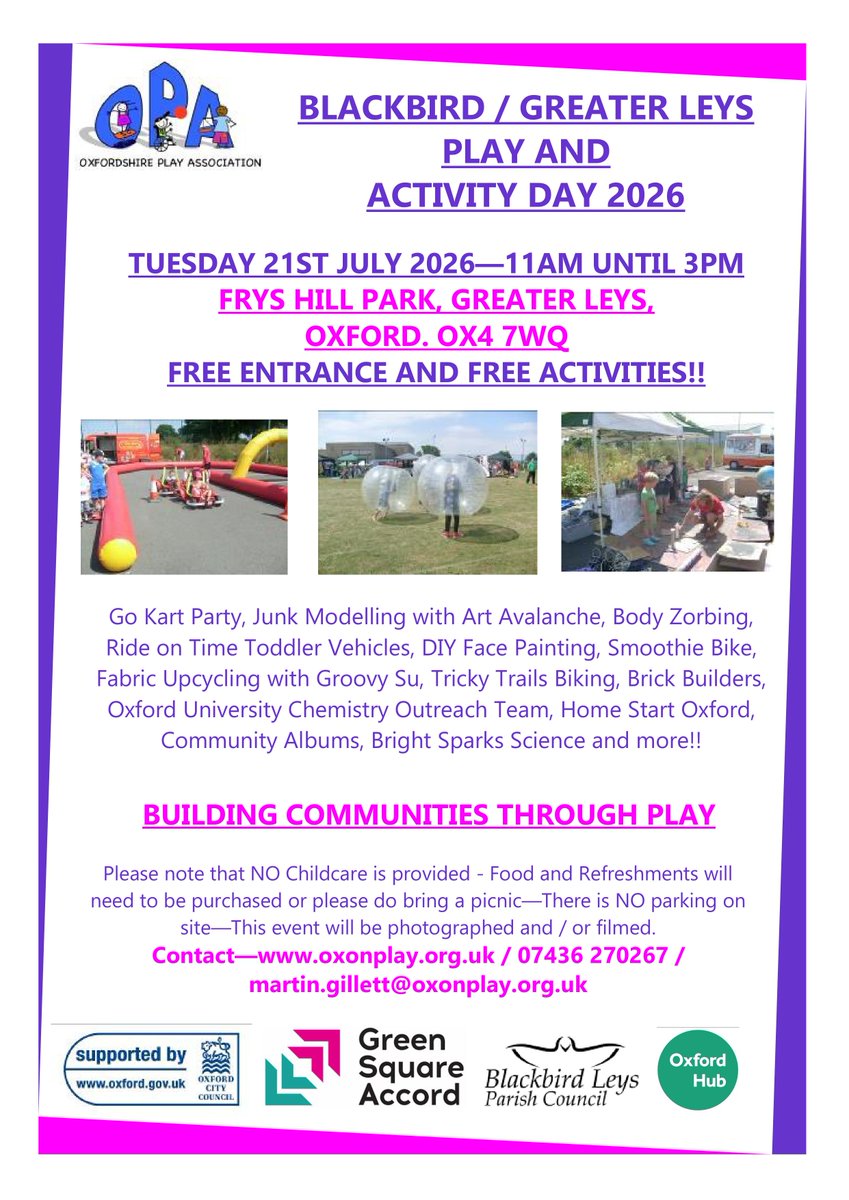 OPA
OXFORDSHIRE PLAY ASSOCIATION

BLACKBIRD / GREATER LEYS PLAY AND ACTIVITY DAY 2026

TUESDAY 21ST JULY 2026—11AM UNTIL 3PM
FRYS HILL PARK, GREATER LEYS, OXFORD. OX4 7WQ
FREE ENTRANCE AND FREE ACTIVITIES!!

Go Kart Party, Junk Modelling with Art Avalanche, Body Zorbing, Ride on Time Toddler Vehicles, DIY Face Painting, Smoothie Bike, Fabric Upcycling with Groovy Su, Tricky Trails Biking, Brick Builders, Oxford University Chemistry Outreach Team, Home Start Oxford, Community Albums, Bright Sparks Science and more!!

BUILDING COMMUNITIES THROUGH PLAY

Please note that NO Childcare is provided - Food and Refreshments will need to be purchased or please do bring a picnic—There is NO parking on site—This event will be photographed and / or filmed.
Contact—www.oxonplay.org.uk / 07436 270267 / martin.gillett@oxonplay.org.uk

supported by www.oxford.gov.uk OXFORD CITY COUNCIL

Green Square Accord

Blackbird Leys Parish Council

Oxford Hub